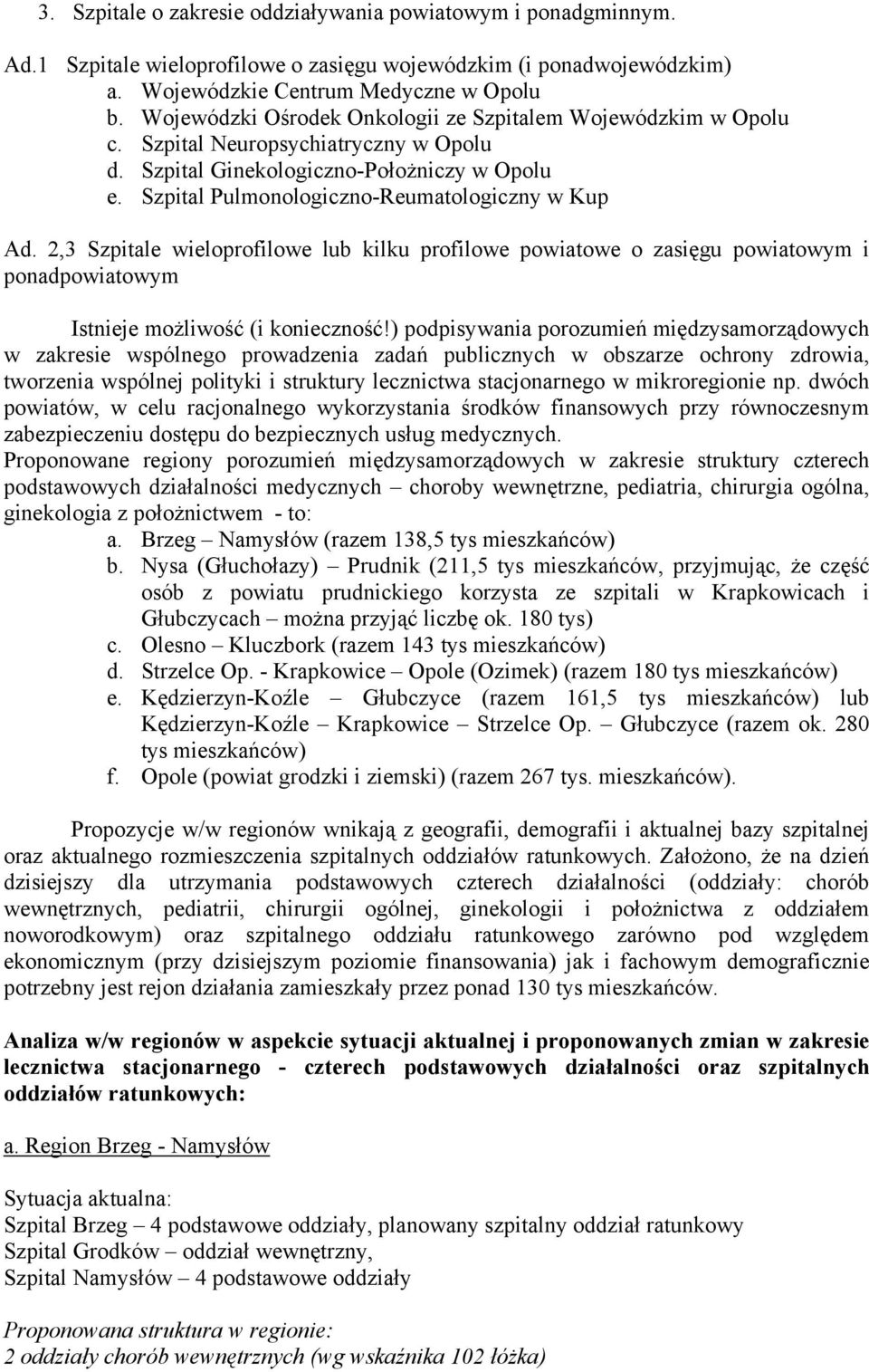 3. Szpitale o zakresie oddziaływania powiatowym i ponadgminnym.

Ad.1 Szpitale wieloprofilowe o zasięgu wojewódzkim (i ponadwojewódzkim)
a. Wojewódzkie Centrum Medyczne w Opolu
b. Wojewódzki Ośrodek Onkologii ze Szpitalem Wojewódzkim w Opolu
c. Szpital Neuropsychiatryczny w Opolu
d. Szpital Ginekologiczno-Położniczy w Opolu
e. Szpital Pulmonologiczno-Reumatologiczny w Kup

Ad. 2,3 Szpitale wieloprofilowe lub kilku profilowe powiatowe o zasięgu powiatowym i ponadpowiatowym

Istnieje możliwość (i konieczność!) podpisywania porozumień międzysamorządowych w zakresie wspólnego prowadzenia zadań publicznych w obszarze ochrony zdrowia, tworzenia wspólnej polityki i struktury lecznictwa stacjonarnego w mikroregionie np. dwóch powiatów, w celu racjonalnego wykorzystania środków finansowych przy równoczesnym zabezpieczeniu dostępu do bezpiecznych usług medycznych.
Proponowane regiony porozumień międzysamorządowych w zakresie struktury czterech podstawowych działalności medycznych – choroby wewnętrzne, pediatria, chirurgia ogólna, ginekologia z położnictwem - to:
a. Brzeg – Namysłów (razem 138,5 tys mieszkańców)
b. Nysa (Głuchołazy) – Prudnik (211,5 tys mieszkańców, przyjmując, że część osób z powiatu prudnickiego korzysta ze szpitali w Krapkowicach i Głubczycach – można przyjąć liczbę ok. 180 tys)
c. Olesno – Kluczbork (razem 143 tys mieszkańców)
d. Strzelce Op. - Krapkowice – Opole (Ozimek) (razem 180 tys mieszkańców)
e. Kędzierzyn-Koźle – Głubczyce (razem 161,5 tys mieszkańców) lub Kędzierzyn-Koźle – Krapkowice – Strzelce Op. – Głubczyce (razem ok. 280 tys mieszkańców)
f. Opole (powiat grodzki i ziemski) (razem 267 tys. mieszkańców).

Propozycje w/w regionów wnikają z geografii, demografii i aktualnej bazy szpitalnej oraz aktualnego rozmieszczenia szpitalnych oddziałów ratunkowych. Założono, że na dzień dzisiejszy dla utrzymania podstawowych czterech działalności (oddziały: chorób wewnętrznych, pediatrii, chirurgii ogólnej, ginekologii i położnictwa z oddziałem noworodkowym) oraz szpitalnego oddziału ratunkowego zarówno pod względem ekonomicznym (przy dzisiejszym poziomie finansowania) jak i fachowym demograficznie potrzebny jest rejon działania zamieszkały przez ponad 130 tys mieszkańców.

Analiza w/w regionów w aspekcie sytuacji aktualnej i proponowanych zmian w zakresie lecznictwa stacjonarnego - czterech podstawowych działalności oraz szpitalnych oddziałów ratunkowych:

a. Region Brzeg - Namysłów

Sytuacja aktualna:
Szpital Brzeg – 4 podstawowe oddziały, planowany szpitalny oddział ratunkowy
Szpital Grodków – oddział wewnętrzny,
Szpital Namysłów – 4 podstawowe oddziały

Proponowana struktura w regionie:
2 oddziały chorób wewnętrznych (wg wskaźnika 102 łóżka)